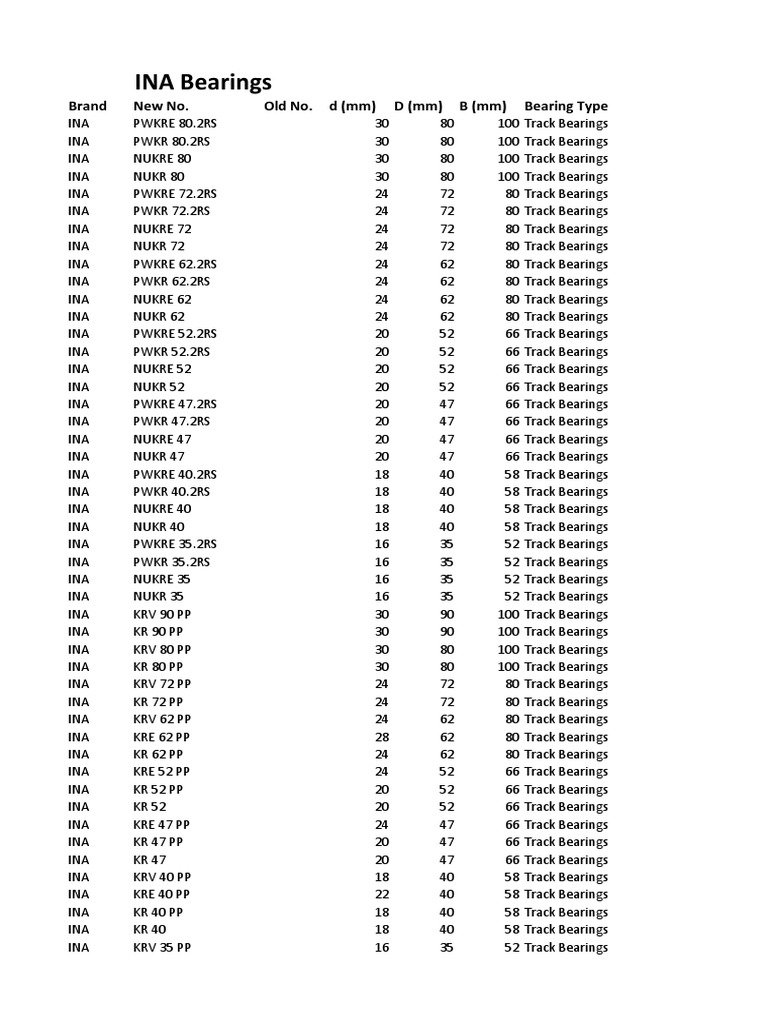 INA Bearings

| Brand | New No. | Old No. | d (mm) | D (mm) | B (mm) | Bearing Type |
|---|---|---|---|---|---|---|
| INA | PWKRE 80.2RS | | 30 | 80 | 100 | Track Bearings |
| INA | PWKR 80.2RS | | 30 | 80 | 100 | Track Bearings |
| INA | NUKRE 80 | | 30 | 80 | 100 | Track Bearings |
| INA | NUKR 80 | | 30 | 80 | 100 | Track Bearings |
| INA | PWKRE 72.2RS | | 24 | 72 | 80 | Track Bearings |
| INA | PWKR 72.2RS | | 24 | 72 | 80 | Track Bearings |
| INA | NUKRE 72 | | 24 | 72 | 80 | Track Bearings |
| INA | NUKR 72 | | 24 | 72 | 80 | Track Bearings |
| INA | PWKRE 62.2RS | | 24 | 62 | 80 | Track Bearings |
| INA | PWKR 62.2RS | | 24 | 62 | 80 | Track Bearings |
| INA | NUKRE 62 | | 24 | 62 | 80 | Track Bearings |
| INA | NUKR 62 | | 24 | 62 | 80 | Track Bearings |
| INA | PWKRE 52.2RS | | 20 | 52 | 66 | Track Bearings |
| INA | PWKR 52.2RS | | 20 | 52 | 66 | Track Bearings |
| INA | NUKRE 52 | | 20 | 52 | 66 | Track Bearings |
| INA | NUKR 52 | | 20 | 52 | 66 | Track Bearings |
| INA | PWKRE 47.2RS | | 20 | 47 | 66 | Track Bearings |
| INA | PWKR 47.2RS | | 20 | 47 | 66 | Track Bearings |
| INA | NUKRE 47 | | 20 | 47 | 66 | Track Bearings |
| INA | NUKR 47 | | 20 | 47 | 66 | Track Bearings |
| INA | PWKRE 40.2RS | | 18 | 40 | 58 | Track Bearings |
| INA | PWKR 40.2RS | | 18 | 40 | 58 | Track Bearings |
| INA | NUKRE 40 | | 18 | 40 | 58 | Track Bearings |
| INA | NUKR 40 | | 18 | 40 | 58 | Track Bearings |
| INA | PWKRE 35.2RS | | 16 | 35 | 52 | Track Bearings |
| INA | PWKR 35.2RS | | 16 | 35 | 52 | Track Bearings |
| INA | NUKRE 35 | | 16 | 35 | 52 | Track Bearings |
| INA | NUKR 35 | | 16 | 35 | 52 | Track Bearings |
| INA | KRV 90 PP | | 30 | 90 | 100 | Track Bearings |
| INA | KR 90 PP | | 30 | 90 | 100 | Track Bearings |
| INA | KRV 80 PP | | 30 | 80 | 100 | Track Bearings |
| INA | KR 80 PP | | 30 | 80 | 100 | Track Bearings |
| INA | KRV 72 PP | | 24 | 72 | 80 | Track Bearings |
| INA | KR 72 PP | | 24 | 72 | 80 | Track Bearings |
| INA | KRV 62 PP | | 24 | 62 | 80 | Track Bearings |
| INA | KRE 62 PP | | 28 | 62 | 80 | Track Bearings |
| INA | KR 62 PP | | 24 | 62 | 80 | Track Bearings |
| INA | KRE 52 PP | | 24 | 52 | 66 | Track Bearings |
| INA | KR 52 PP | | 20 | 52 | 66 | Track Bearings |
| INA | KR 52 | | 20 | 52 | 66 | Track Bearings |
| INA | KRE 47 PP | | 24 | 47 | 66 | Track Bearings |
| INA | KR 47 PP | | 20 | 47 | 66 | Track Bearings |
| INA | KR 47 | | 20 | 47 | 66 | Track Bearings |
| INA | KRV 40 PP | | 18 | 40 | 58 | Track Bearings |
| INA | KRE 40 PP | | 22 | 40 | 58 | Track Bearings |
| INA | KR 40 PP | | 18 | 40 | 58 | Track Bearings |
| INA | KR 40 | | 18 | 40 | 58 | Track Bearings |
| INA | KRV 35 PP | | 16 | 35 | 52 | Track Bearings |